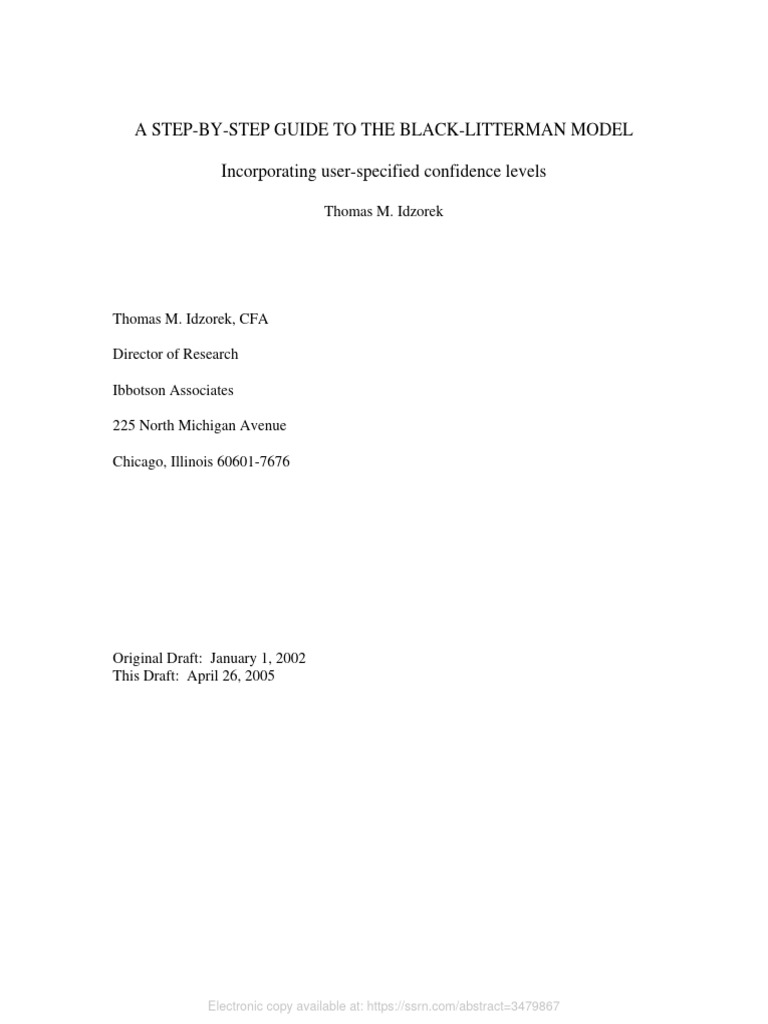 A STEP-BY-STEP GUIDE TO THE BLACK-LITTERMAN MODEL

Incorporating user-specified confidence levels

Thomas M. Idzorek

Thomas M. Idzorek, CFA

Director of Research

Ibbotson Associates

225 North Michigan Avenue

Chicago, Illinois 60601-7676

Original Draft: January 1, 2002
This Draft: April 26, 2005

Electronic copy available at: https://ssrn.com/abstract=3479867